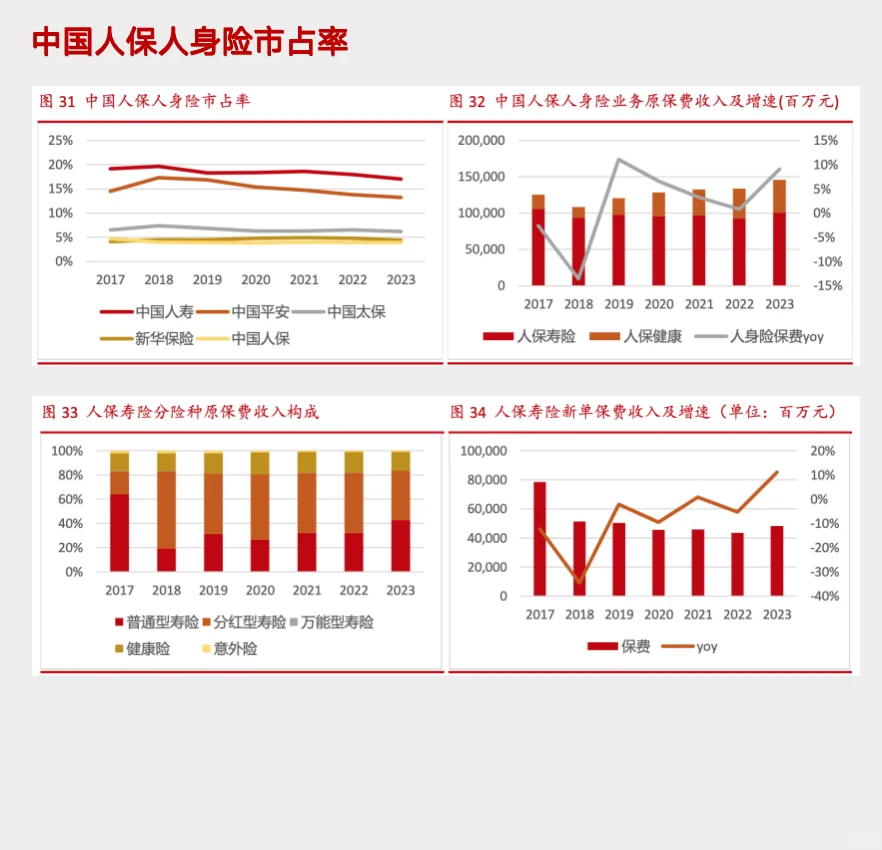 中国人保人身险市占率

图 31 中国人保人身险市占率

25%
20%
15%
10%
5%
0%
2017 2018 2019 2020 2021 2022 2023

中国人寿 中国平安 中国太保
新华保险 中国人保

图 32 中国人保人身险业务原保费收入及增速(百万元)

200,000
150,000
100,000
50,000
0
15%
10%
5%
0%
-5%
-10%
-15%
2017 2018 2019 2020 2021 2022 2023

人保寿险 人保健康 人身险保费yoy

图 33 人保寿险分险种原保费收入构成

100%
80%
60%
40%
20%
0%
2017 2018 2019 2020 2021 2022 2023

普通型寿险 分红型寿险 万能型寿险
健康险 意外险

图 34 人保寿险新单保费收入及增速（单位：百万元）

100,000
80,000
60,000
40,000
20,000
0
20%
10%
0%
-10%
-20%
-30%
-40%
2017 2018 2019 2020 2021 2022 2023

保费 yoy